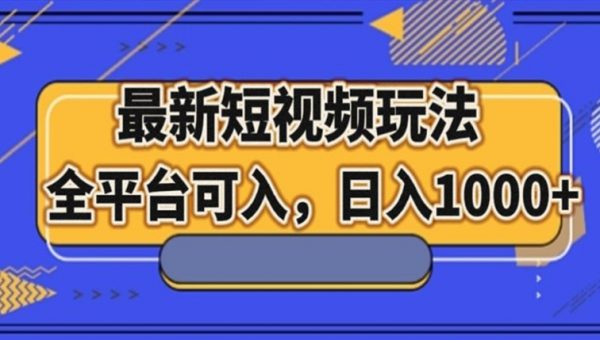 最新短视频玩法
全平台可入，日入1000+